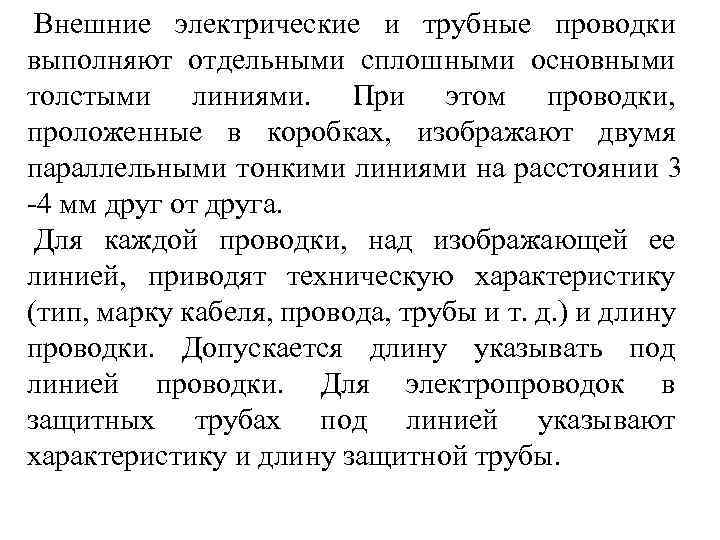 Внешние электрические и трубные проводки выполняют отдельными сплошными основными толстыми линиями. При этом проводки, проложенные в коробках, изображают двумя параллельными тонкими линиями на расстоянии 3 -4 мм друг от друга.

Для каждой проводки, над изображающей ее линией, приводят техническую характеристику (тип, марку кабеля, провода, трубы и т. д.) и длину проводки. Допускается длину указывать под линией проводки. Для электропроводок в защитных трубах под линией указывают характеристику и длину защитной трубы.